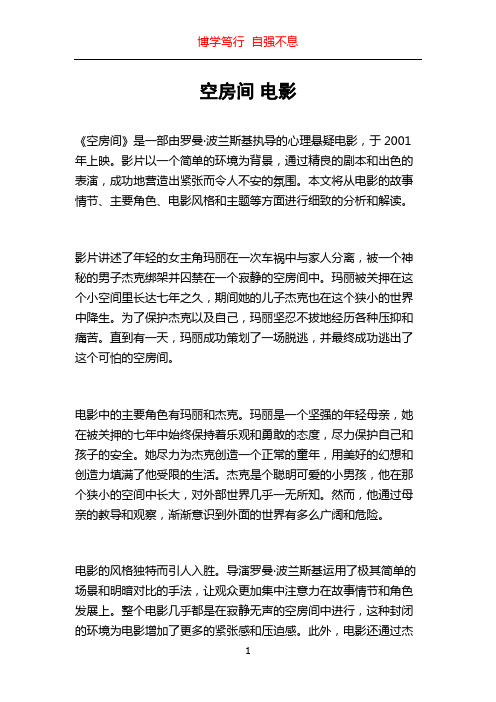 博学笃行 自强不息

空房间 电影

《空房间》是一部由罗曼·波兰斯基执导的心理悬疑电影，于 2001 年上映。影片以一个简单的环境为背景，通过精良的剧本和出色的表演，成功地营造出紧张而令人不安的氛围。本文将从电影的故事情节、主要角色、电影风格和主题等方面进行细致的分析和解读。

影片讲述了年轻的女主角玛丽在一次车祸中与家人分离，被一个神秘的男子杰克绑架并囚禁在一个寂静的空房间中。玛丽被关押在这个小空间里长达七年之久，期间她的儿子杰克也在这个狭小的世界中降生。为了保护杰克以及自己，玛丽坚忍不拔地经历各种压抑和痛苦。直到有一天，玛丽成功策划了一场脱逃，并最终成功逃出了这个可怕的空房间。

电影中的主要角色有玛丽和杰克。玛丽是一个坚强的年轻母亲，她在被关押的七年中始终保持着乐观和勇敢的态度，尽力保护自己和孩子的安全。她尽力为杰克创造一个正常的童年，用美好的幻想和创造力填满了他受限的生活。杰克是个聪明可爱的小男孩，他在那个狭小的空间中长大，对外部世界几乎一无所知。然而，他通过母亲的教导和观察，渐渐意识到外面的世界有多么广阔和危险。

电影的风格独特而引人入胜。导演罗曼·波兰斯基运用了极其简单的场景和明暗对比的手法，让观众更加集中注意力在故事情节和角色发展上。整个电影几乎都是在寂静无声的空房间中进行，这种封闭的环境为电影增加了更多的紧张感和压迫感。此外，电影还通过杰

1